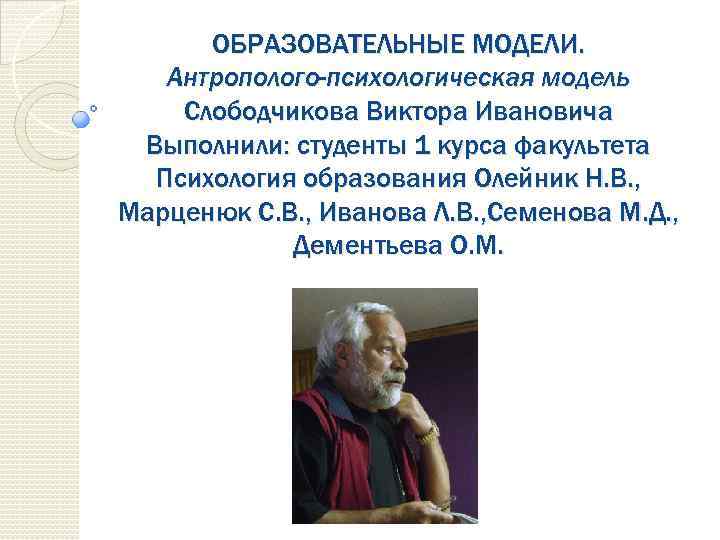 ОБРАЗОВАТЕЛЬНЫЕ МОДЕЛИ.
Антрополого-психологическая модель Слободчикова Виктора Ивановича
Выполнили: студенты 1 курса факультета Психология образования Олейник Н.В., Марценюк С.В., Иванова Л.В.,Семенова М.Д., Дементьева О.М.